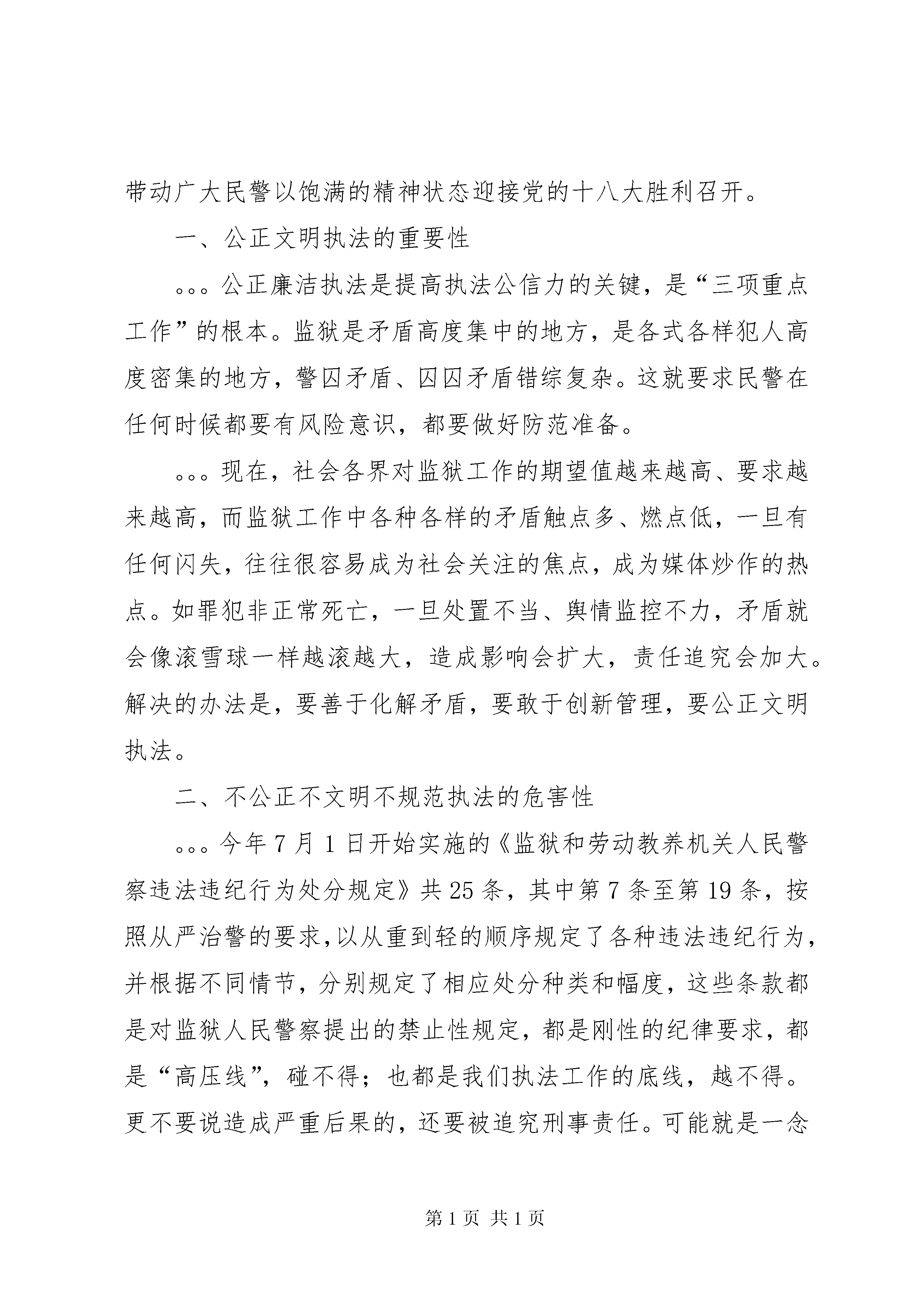 带动广大民警以饱满的精神状态迎接党的十八大胜利召开。

一、公正文明执法的重要性

。。。公正廉洁执法是提高执法公信力的关键，是“三项重点工作”的根本。监狱是矛盾高度集中的地方，是各式各样犯人高度密集的地方，警囚矛盾、囚囚矛盾错综复杂。这就要求民警在任何时候都要有风险意识，都要做好防范准备。

。。。现在，社会各界对监狱工作的期望值越来越高、要求越来越高，而监狱工作中各种各样的矛盾触点多、燃点低，一旦有任何闪失，往往很容易成为社会关注的焦点，成为媒体炒作的热点。如罪犯非正常死亡，一旦处置不当、舆情监控不力，矛盾就会像滚雪球一样越滚越大，造成影响会扩大，责任追究会加大。解决的办法是，要善于化解矛盾，要敢于创新管理，要公正文明执法。

二、不公正不文明不规范执法的危害性

。。。今年7月1日开始实施的《监狱和劳动教养机关人民警察违法违纪行为处分规定》共25条，其中第7条至第19条，按照从严治警的要求，以从重到轻的顺序规定了各种违法违纪行为，并根据不同情节，分别规定了相应处分种类和幅度，这些条款都是对监狱人民警察提出的禁止性规定，都是刚性的纪律要求，都是“高压线”，碰不得；也都是我们执法工作的底线，越不得。更不要说造成严重后果的，还要被追究刑事责任。可能就是一念

第1页 共1页